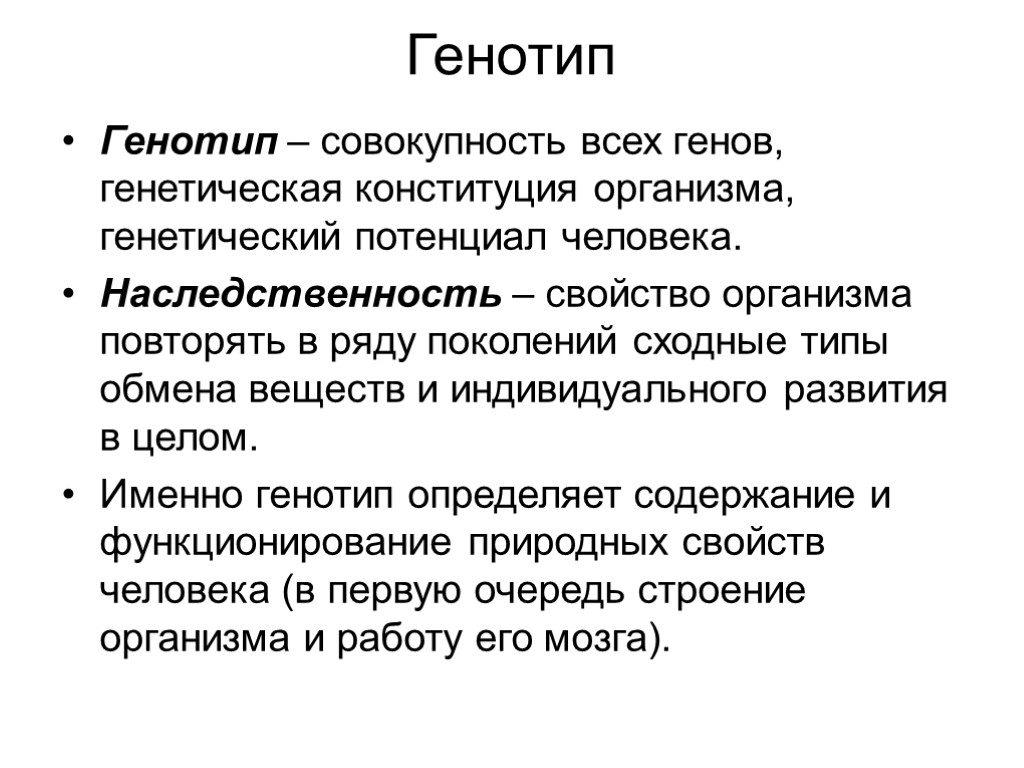 Генотип

• Генотип – совокупность всех генов, генетическая конституция организма, генетический потенциал человека.

• Наследственность – свойство организма повторять в ряду поколений сходные типы обмена веществ и индивидуального развития в целом.

• Именно генотип определяет содержание и функционирование природных свойств человека (в первую очередь строение организма и работу его мозга).